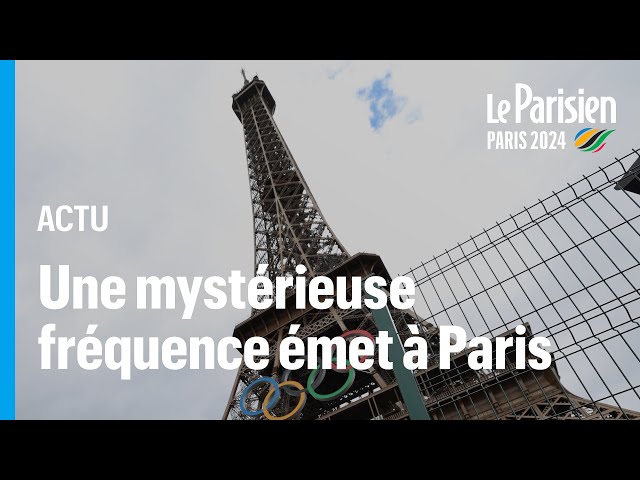 Le Parisien
PARIS 2024

ACTU

Une mystérieuse fréquence émet à Paris